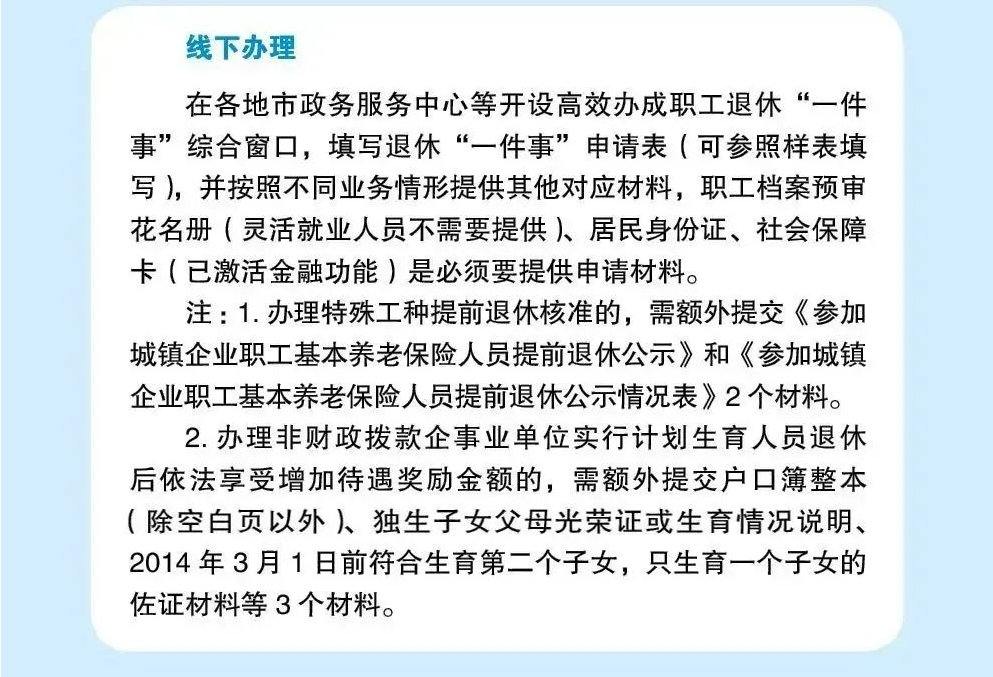 线下办理

在各地市政务服务中心等开设高效办成职工退休“一件事”综合窗口，填写退休“一件事”申请表（可参照样表填写），并按照不同业务情形提供其他对应材料，职工档案预审花名册（灵活就业人员不需要提供）、居民身份证、社会保障卡（已激活金融功能）是必须要提供申请材料。

注：1. 办理特殊工种提前退休核准的，需额外提交《参加城镇企业职工基本养老保险人员提前退休公示》和《参加城镇企业职工基本养老保险人员提前退休公示情况表》2 个材料。

2. 办理非财政拨款企事业单位实行计划生育人员退休后依法享受增加待遇奖励金额的，需额外提交户口簿整本（除空白页以外）、独生子女父母光荣证或生育情况说明、2014 年 3 月 1 日前符合生育第二个子女，只生育一个子女的佐证材料等 3 个材料。